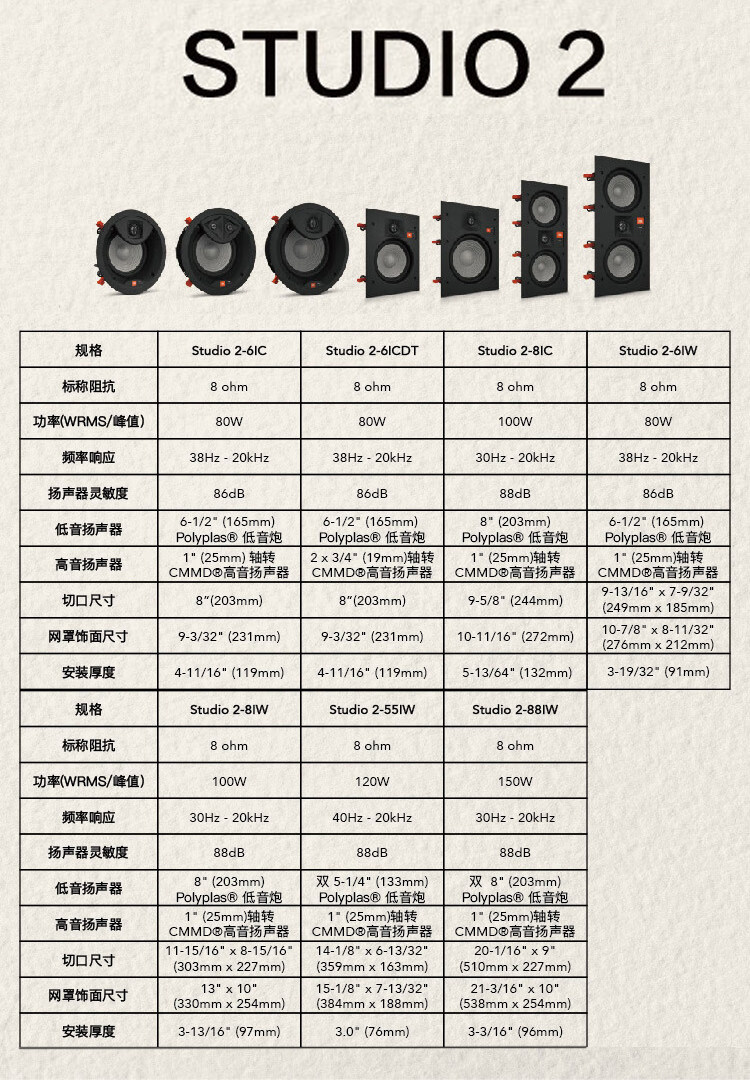 STUDIO 2

| 规格 | Studio 2-6IC | Studio 2-6ICDT | Studio 2-8IC | Studio 2-6IW |
|---|---|---|---|---|
| 标称阻抗 | 8 ohm | 8 ohm | 8 ohm | 8 ohm |
| 功率(WRMS/峰值) | 80W | 80W | 100W | 80W |
| 频率响应 | 38Hz - 20kHz | 38Hz - 20kHz | 30Hz - 20kHz | 38Hz - 20kHz |
| 扬声器灵敏度 | 86dB | 86dB | 88dB | 86dB |
| 低音扬声器 | 6-1/2" (165mm) Polyplas® 低音炮 | 6-1/2" (165mm) Polyplas® 低音炮 | 8" (203mm) Polyplas® 低音炮 | 6-1/2" (165mm) Polyplas® 低音炮 |
| 高音扬声器 | 1" (25mm) 轴转 CMMD®高音扬声器 | 2 x 3/4" (19mm)轴转 CMMD®高音扬声器 | 1" (25mm)轴转 CMMD®高音扬声器 | 1" (25mm)轴转 CMMD®高音扬声器 |
| 切口尺寸 | 8"(203mm) | 8"(203mm) | 9-5/8" (244mm) | 9-13/16" x 7-9/32" (249mm x 185mm) |
| 网罩饰面尺寸 | 9-3/32" (231mm) | 9-3/32" (231mm) | 10-11/16" (272mm) | 10-7/8" x 8-11/32" (276mm x 212mm) |
| 安装厚度 | 4-11/16" (119mm) | 4-11/16" (119mm) | 5-13/64" (132mm) | 3-19/32" (91mm) |

| 规格 | Studio 2-8IW | Studio 2-55IW | Studio 2-88IW |
|---|---|---|---|
| 标称阻抗 | 8 ohm | 8 ohm | 8 ohm |
| 功率(WRMS/峰值) | 100W | 120W | 150W |
| 频率响应 | 30Hz - 20kHz | 40Hz - 20kHz | 30Hz - 20kHz |
| 扬声器灵敏度 | 88dB | 88dB | 88dB |
| 低音扬声器 | 8" (203mm) Polyplas® 低音炮 | 双 5-1/4" (133mm) Polyplas® 低音炮 | 双 8" (203mm) Polyplas® 低音炮 |
| 高音扬声器 | 1" (25mm)轴转 CMMD®高音扬声器 | 1" (25mm)轴转 CMMD®高音扬声器 | 1" (25mm)轴转 CMMD®高音扬声器 |
| 切口尺寸 | 11-15/16" x 8-15/16" (303mm x 227mm) | 14-1/8" x 6-13/32" (359mm x 163mm) | 20-1/16" x 9" (510mm x 227mm) |
| 网罩饰面尺寸 | 13" x 10" (330mm x 254mm) | 15-1/8" x 7-13/32" (384mm x 188mm) | 21-3/16" x 10" (538mm x 254mm) |
| 安装厚度 | 3-13/16" (97mm) | 3.0" (76mm) | 3-3/16" (96mm) |